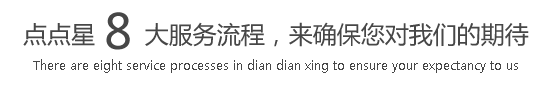 点点星 8 大服务流程，来确保您对我们的期待

There are eight service processes in dian dian xing to ensure your expectancy to us